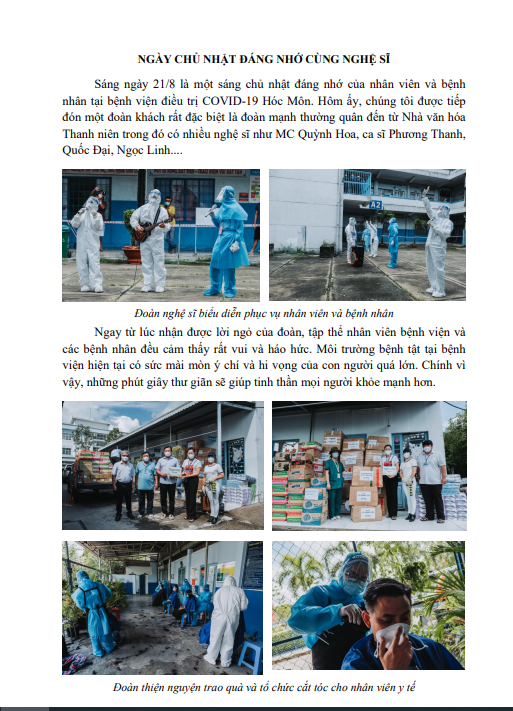 NGÀY CHỦ NHẬT ĐÁNG NHỚ CÙNG NGHỆ SĨ

Sáng ngày 21/8 là một sáng chủ nhật đáng nhớ của nhân viên và bệnh nhân tại bệnh viện điều trị COVID-19 Hóc Môn. Hôm ấy, chúng tôi được tiếp đón một đoàn khách rất đặc biệt là đoàn mạnh thường quân đến từ Nhà văn hóa Thanh niên trong đó có nhiều nghệ sĩ như MC Quỳnh Hoa, ca sĩ Phương Thanh, Quốc Đại, Ngọc Linh....

A2

Đoàn nghệ sĩ biểu diễn phục vụ nhân viên và bệnh nhân

Ngay từ lúc nhận được lời ngỏ của đoàn, tập thể nhân viên bệnh viện và các bệnh nhân đều cảm thấy rất vui và háo hức. Môi trường bệnh tật tại bệnh viện hiện tại có sức mài mòn ý chí và hi vọng của con người quá lớn. Chính vì vậy, những phút giây thư giãn sẽ giúp tinh thần mọi người khỏe mạnh hơn.

Đoàn thiện nguyện trao quà và tổ chức cắt tóc cho nhân viên y tế